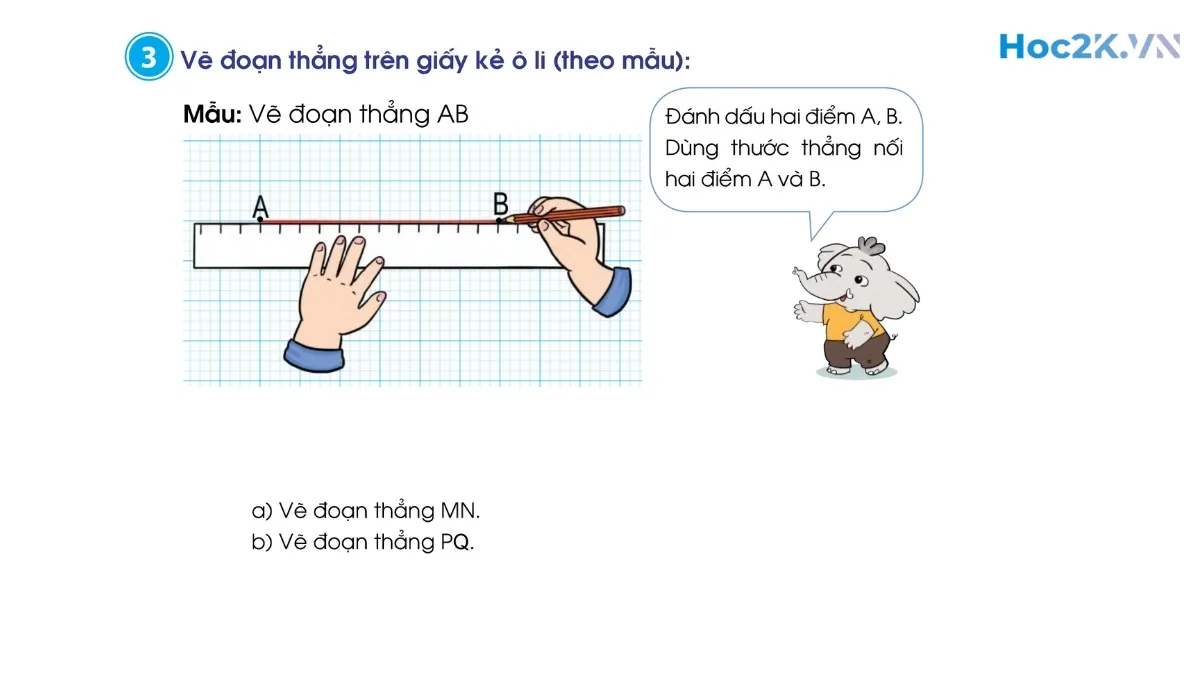 3 Vẽ đoạn thẳng trên giấy kẻ ô li (theo mẫu):

Hoc2K.VN

Mẫu: Vẽ đoạn thẳng AB

A B

Đánh dấu hai điểm A, B. Dùng thước thẳng nối hai điểm A và B.

a) Vẽ đoạn thẳng MN.
b) Vẽ đoạn thẳng PQ.